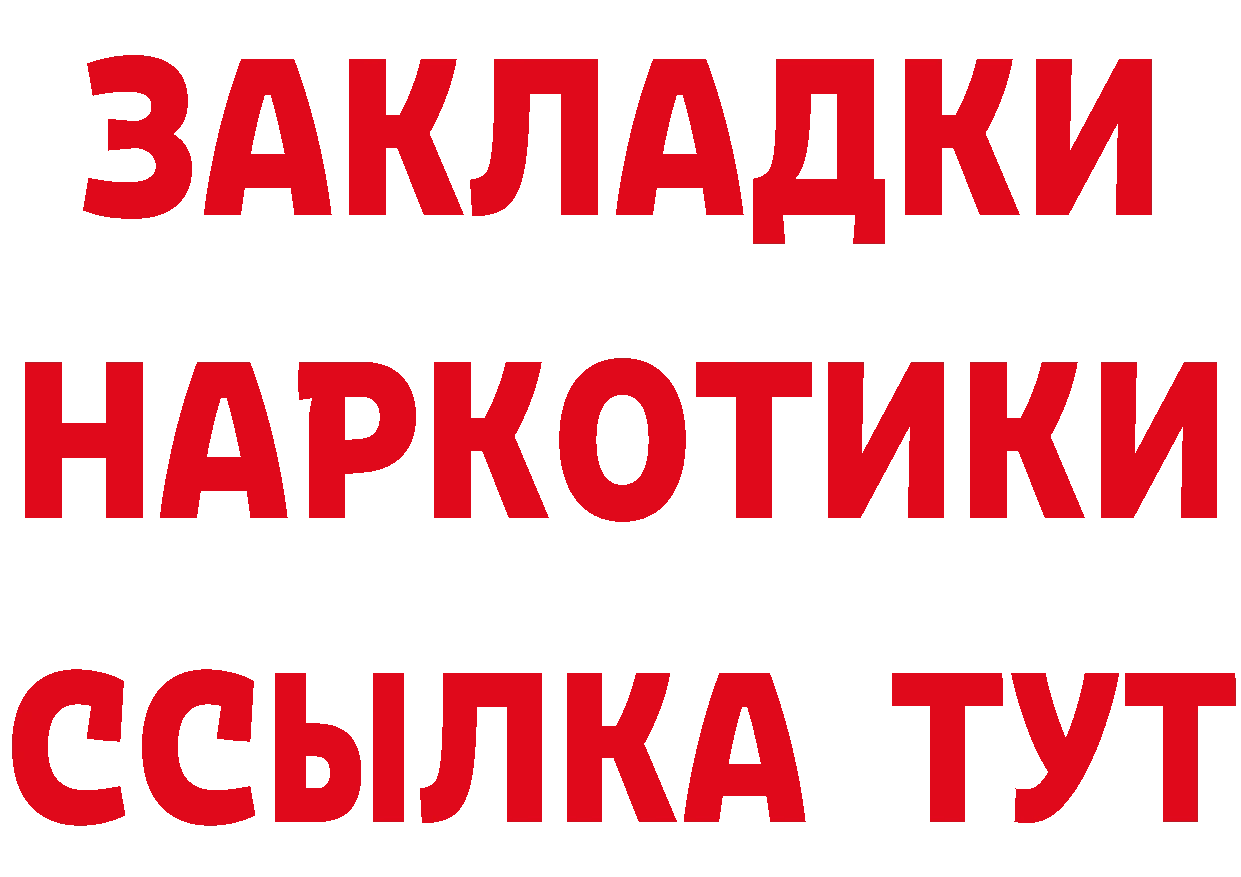 ЗАКЛАДКИ
НАРКОТИКИ
ССЫЛКА ТУТ